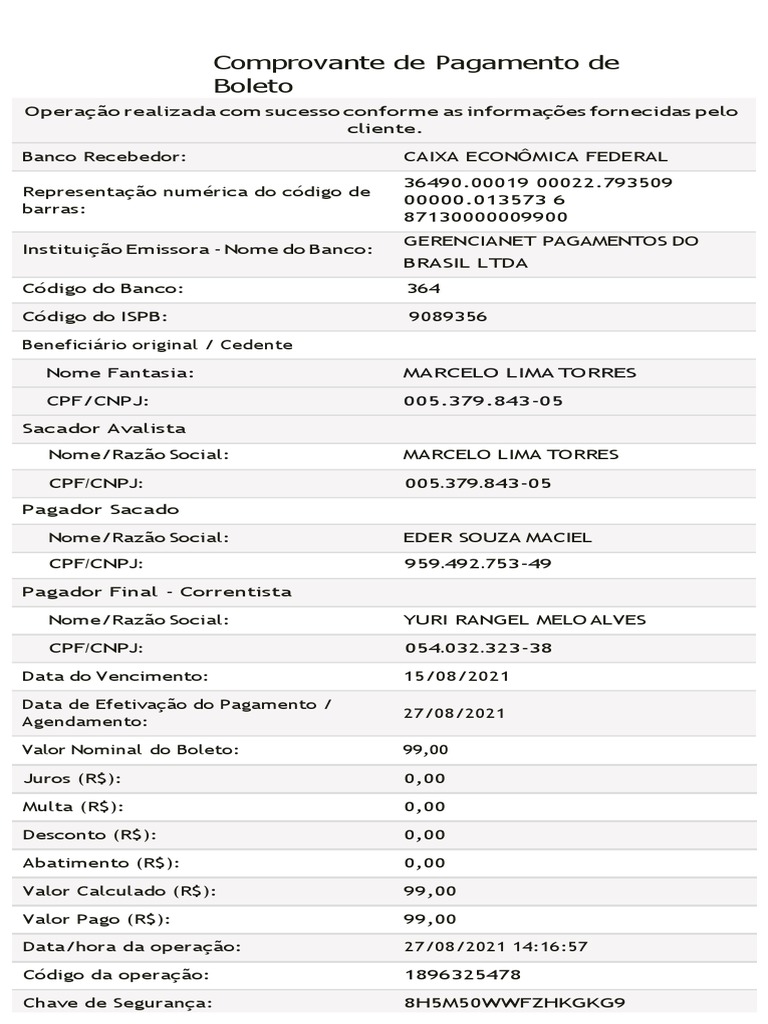 Comprovante de Pagamento de Boleto

Operação realizada com sucesso conforme as informações fornecidas pelo cliente.

| | |
|---|---|
| Banco Recebedor: | CAIXA ECONÔMICA FEDERAL |
| Representação numérica do código de barras: | 36490.00019 00022.793509 00000.013573 6 87130000009900 |
| Instituição Emissora - Nome do Banco: | GERENCIANET PAGAMENTOS DO BRASIL LTDA |
| Código do Banco: | 364 |
| Código do ISPB: | 9089356 |
| Beneficiário original / Cedente | |
| Nome Fantasia: | MARCELO LIMA TORRES |
| CPF/CNPJ: | 005.379.843-05 |
| Sacador Avalista | |
| Nome/Razão Social: | MARCELO LIMA TORRES |
| CPF/CNPJ: | 005.379.843-05 |
| Pagador Sacado | |
| Nome/Razão Social: | EDER SOUZA MACIEL |
| CPF/CNPJ: | 959.492.753-49 |
| Pagador Final - Correntista | |
| Nome/Razão Social: | YURI RANGEL MELO ALVES |
| CPF/CNPJ: | 054.032.323-38 |
| Data do Vencimento: | 15/08/2021 |
| Data de Efetivação do Pagamento / Agendamento: | 27/08/2021 |
| Valor Nominal do Boleto: | 99,00 |
| Juros (R$): | 0,00 |
| Multa (R$): | 0,00 |
| Desconto (R$): | 0,00 |
| Abatimento (R$): | 0,00 |
| Valor Calculado (R$): | 99,00 |
| Valor Pago (R$): | 99,00 |
| Data/hora da operação: | 27/08/2021 14:16:57 |
| Código da operação: | 1896325478 |
| Chave de Segurança: | 8H5M50WWFZHKGKG9 |